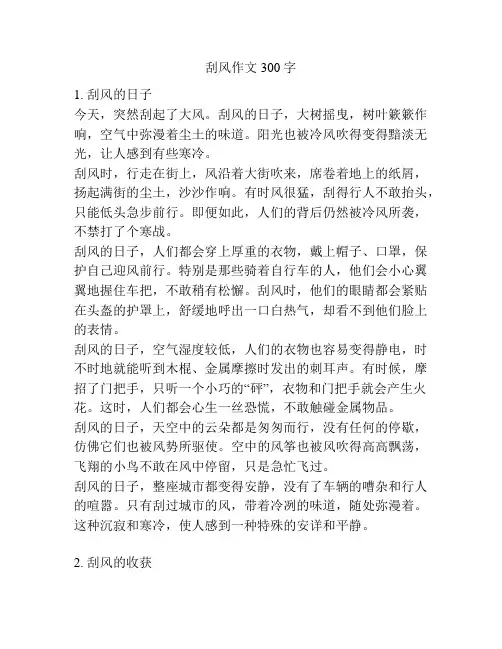 刮风作文 300 字

1. 刮风的日子

今天，突然刮起了大风。刮风的日子，大树摇曳，树叶簌簌作响，空气中弥漫着尘土的味道。阳光也被冷风吹得变得黯淡无光，让人感到有些寒冷。

刮风时，行走在街上，风沿着大街吹来，席卷着地上的纸屑，扬起满街的尘土，沙沙作响。有时风很猛，刮得行人不敢抬头，只能低头急步前行。即便如此，人们的背后仍然被冷风所袭，不禁打了个寒战。

刮风的日子，人们都会穿上厚重的衣物，戴上帽子、口罩，保护自己迎风前行。特别是那些骑着自行车的人，他们会小心翼翼地握住车把，不敢稍有松懈。刮风时，他们的眼睛都会紧贴在头盔的护罩上，舒缓地呼出一口白热气，却看不到他们脸上的表情。

刮风的日子，空气湿度较低，人们的衣物也容易变得静电，时不时地就能听到木棍、金属摩擦时发出的刺耳声。有时候，摩招了门把手，只听一个小巧的“砰”，衣物和门把手就会产生火花。这时，人们都会心生一丝恐慌，不敢触碰金属物品。

刮风的日子，天空中的云朵都是匆匆而行，没有任何的停歇，仿佛它们也被风势所驱使。空中的风筝也被风吹得高高飘荡，飞翔的小鸟不敢在风中停留，只是急忙飞过。

刮风的日子，整座城市都变得安静，没有了车辆的嘈杂和行人的喧嚣。只有刮过城市的风，带着冷冽的味道，随处弥漫着。这种沉寂和寒冷，使人感到一种特殊的安详和平静。

2. 刮风的收获